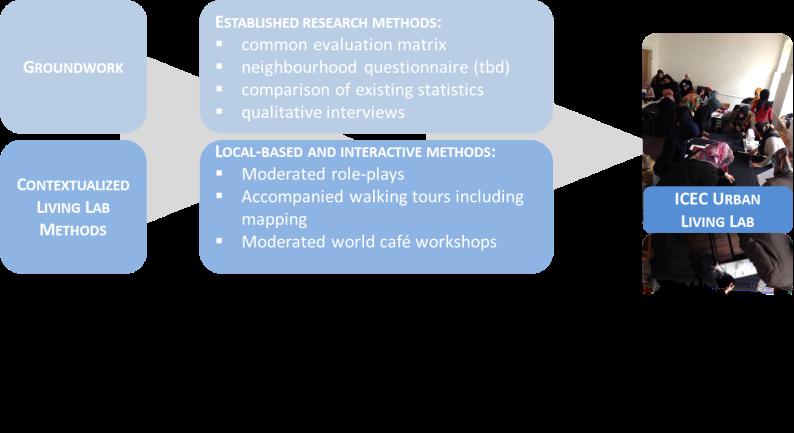 GROUNDWORK

CONTEXTUALIZED LIVING LAB METHODS

ESTABLISHED RESEARCH METHODS:
▪ common evaluation matrix
▪ neighbourhood questionnaire (tbd)
▪ comparison of existing statistics
▪ qualitative interviews

LOCAL-BASED AND INTERACTIVE METHODS:
▪ Moderated role-plays
▪ Accompanied walking tours including mapping
▪ Moderated world café workshops

ICEC URBAN LIVING LAB